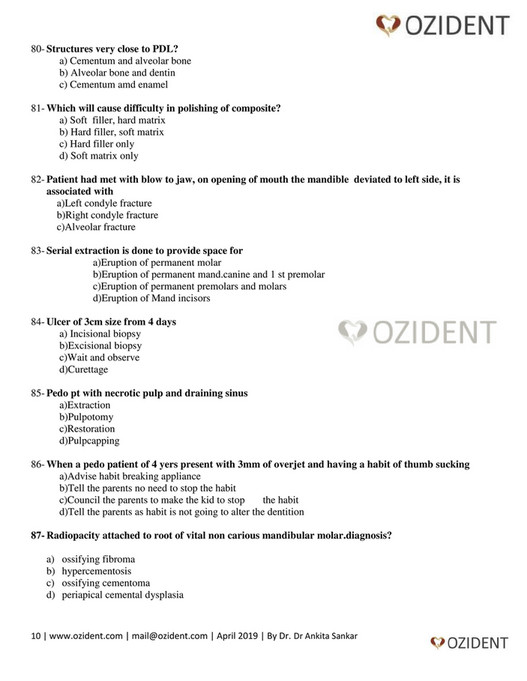 OZIDENT

80- Structures very close to PDL?
a) Cementum and alveolar bone
b) Alveolar bone and dentin
c) Cementum amd enamel

81- Which will cause difficulty in polishing of composite?
a) Soft filler, hard matrix
b) Hard filler, soft matrix
c) Hard filler only
d) Soft matrix only

82- Patient had met with blow to jaw, on opening of mouth the mandible deviated to left side, it is associated with
a)Left condyle fracture
b)Right condyle fracture
c)Alveolar fracture

83- Serial extraction is done to provide space for
a)Eruption of permanent molar
b)Eruption of permanent mand.canine and 1 st premolar
c)Eruption of permanent premolars and molars
d)Eruption of Mand incisors

84- Ulcer of 3cm size from 4 days
a) Incisional biopsy
b)Excisional biopsy
c)Wait and observe
d)Curettage

OZIDENT

85- Pedo pt with necrotic pulp and draining sinus
a)Extraction
b)Pulpotomy
c)Restoration
d)Pulpcapping

86- When a pedo patient of 4 yers present with 3mm of overjet and having a habit of thumb sucking
a)Advise habit breaking appliance
b)Tell the parents no need to stop the habit
c)Council the parents to make the kid to stop the habit
d)Tell the parents as habit is not going to alter the dentition

87- Radiopacity attached to root of vital non carious mandibular molar.diagnosis?

a) ossifying fibroma
b) hypercementosis
c) ossifying cementoma
d) periapical cemental dysplasia

10 | www.ozident.com | mail@ozident.com | April 2019 | By Dr. Dr Ankita Sankar

OZIDENT